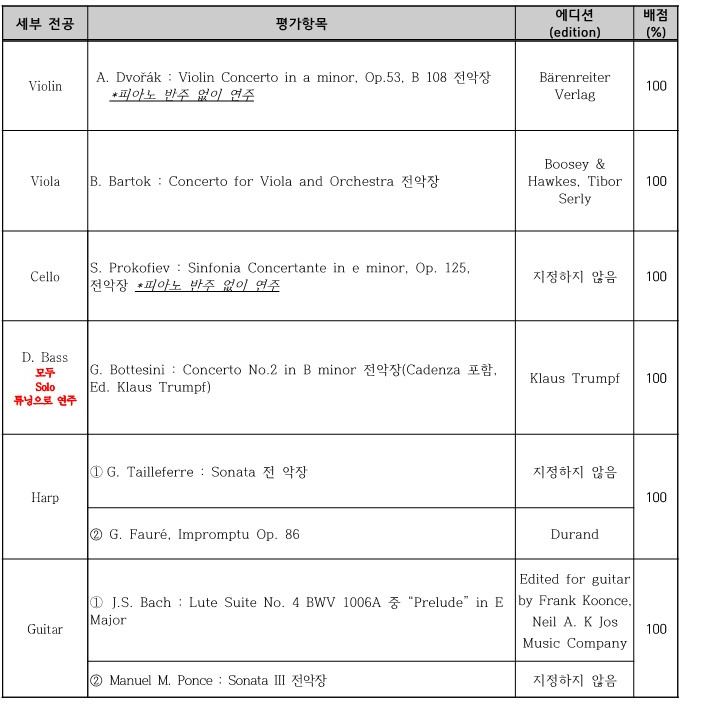 | 세부 전공 | 평가항목 | 에디션 (edition) | 배점 (%) |
|---|---|---|---|
| Violin | A. Dvořák : Violin Concerto in a minor, Op.53, B 108 전악장 *피아노 반주 없이 연주 | Bärenreiter Verlag | 100 |
| Viola | B. Bartok : Concerto for Viola and Orchestra 전악장 | Boosey & Hawkes, Tibor Serly | 100 |
| Cello | S. Prokofiev : Sinfonia Concertante in e minor, Op. 125, 전악장 *피아노 반주 없이 연주 | 지정하지 않음 | 100 |
| D. Bass 모두 Solo 튜닝으로 연주 | G. Bottesini : Concerto No.2 in B minor 전악장(Cadenza 포함, Ed. Klaus Trumpf) | Klaus Trumpf | 100 |
| Harp | ① G. Tailleferre : Sonata 전 악장 | 지정하지 않음 | 100 |
| | ② G. Fauré, Impromptu Op. 86 | Durand | |
| Guitar | ① J.S. Bach : Lute Suite No. 4 BWV 1006A 중 "Prelude" in E Major | Edited for guitar by Frank Koonce, Neil A. K Jos Music Company | 100 |
| | ② Manuel M. Ponce : Sonata III 전악장 | 지정하지 않음 | |